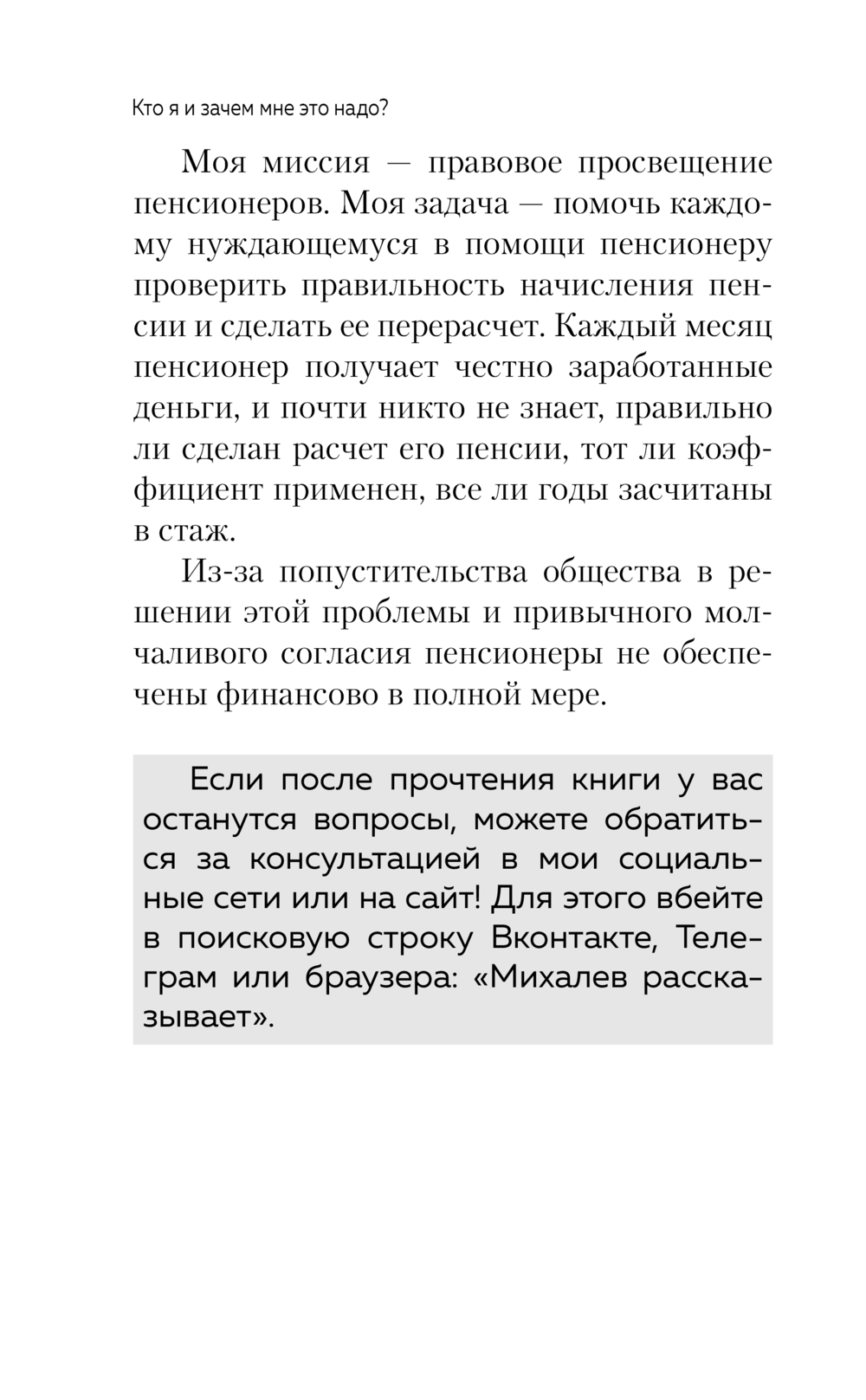 Кто я и зачем мне это надо?

Моя миссия — правовое просвещение пенсионеров. Моя задача — помочь каждому нуждающемуся в помощи пенсионеру проверить правильность начисления пенсии и сделать ее перерасчет. Каждый месяц пенсионер получает честно заработанные деньги, и почти никто не знает, правильно ли сделан расчет его пенсии, тот ли коэффициент применен, все ли годы засчитаны в стаж.

Из-за попустительства общества в решении этой проблемы и привычного молчаливого согласия пенсионеры не обеспечены финансово в полной мере.

Если после прочтения книги у вас останутся вопросы, можете обратиться за консультацией в мои социальные сети или на сайт! Для этого вбейте в поисковую строку Вконтакте, Телеграм или браузера: «Михалев рассказывает».